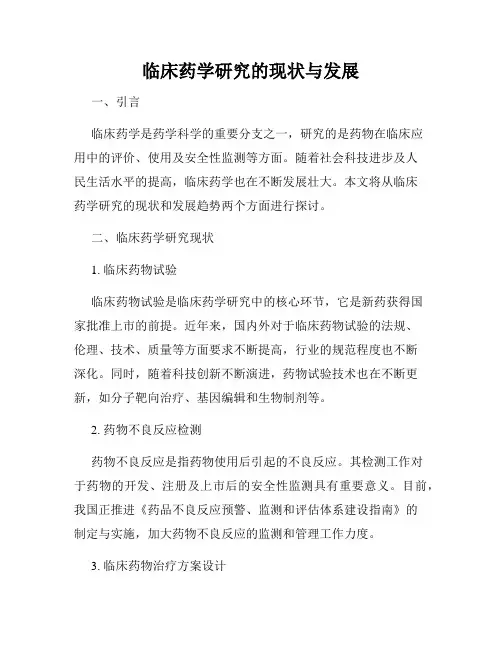 临床药学研究的现状与发展

一、引言

临床药学是药学科学的重要分支之一，研究的是药物在临床应用中的评价、使用及安全性监测等方面。随着社会科技进步及人民生活水平的提高，临床药学也在不断发展壮大。本文将从临床药学研究的现状和发展趋势两个方面进行探讨。

二、临床药学研究现状

1. 临床药物试验

临床药物试验是临床药学研究中的核心环节，它是新药获得国家批准上市的前提。近年来，国内外对于临床药物试验的法规、伦理、技术、质量等方面要求不断提高，行业的规范程度也不断深化。同时，随着科技创新不断演进，药物试验技术也在不断更新，如分子靶向治疗、基因编辑和生物制剂等。

2. 药物不良反应检测

药物不良反应是指药物使用后引起的不良反应。其检测工作对于药物的开发、注册及上市后的安全性监测具有重要意义。目前，我国正推进《药品不良反应预警、监测和评估体系建设指南》的制定与实施，加大药物不良反应的监测和管理工作力度。

3. 临床药物治疗方案设计